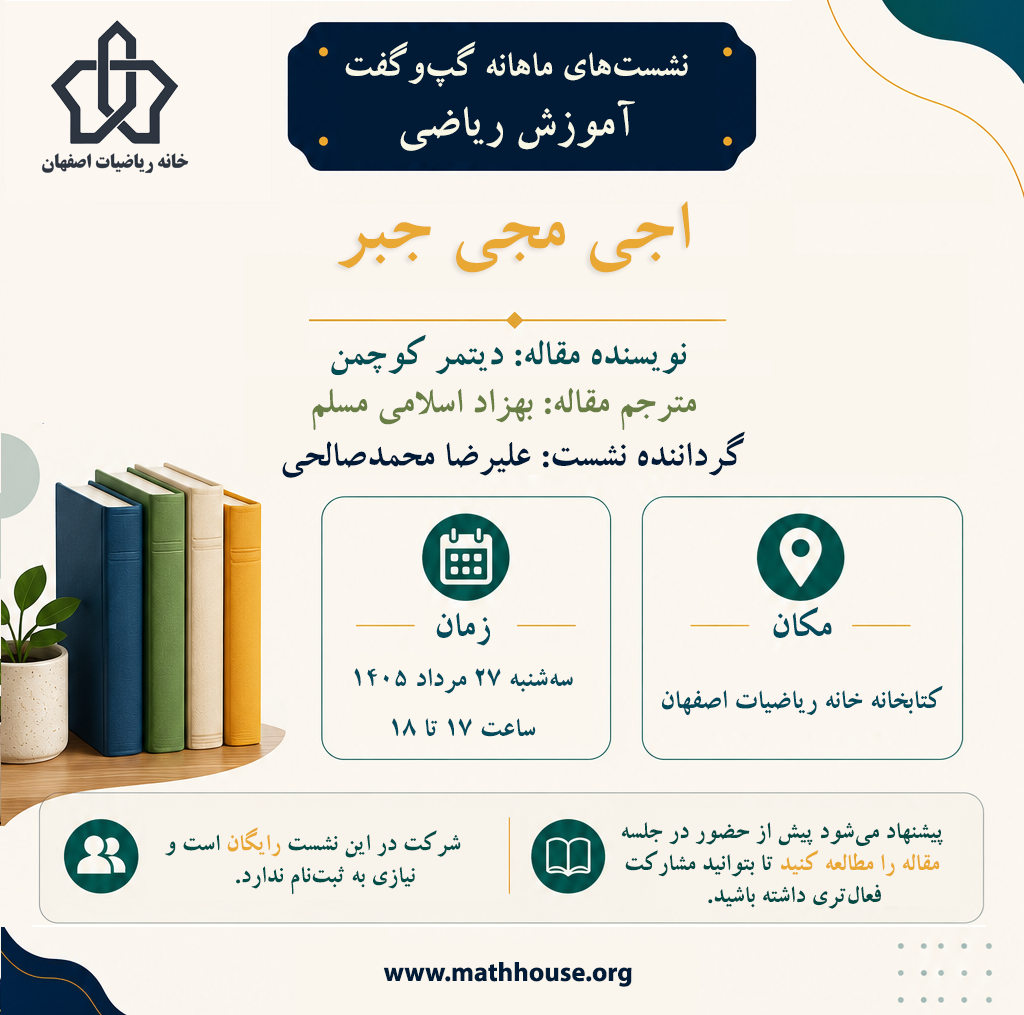 خانه ریاضیات اصفهان

نشست‌های ماهانه گپ‌وگفت
آموزش ریاضی

اجی مجی جبر

نویسنده مقاله: دیتمر کوچمن
مترجم مقاله: بهزاد اسلامی مسلم
گرداننده نشست: علیرضا محمدصالحی

مکان
کتابخانه خانه ریاضیات اصفهان

زمان
سه‌شنبه ۲۷ مرداد ۱۴۰۵
ساعت ۱۷ تا ۱۸

پیشنهاد می‌شود پیش از حضور در جلسه مقاله را مطالعه کنید تا بتوانید مشارکت فعال‌تری داشته باشید.

شرکت در این نشست رایگان است و نیازی به ثبت‌نام ندارد.

www.mathhouse.org